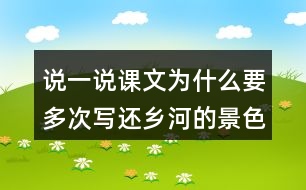 说一说课文为什么要多次写还乡河的景色